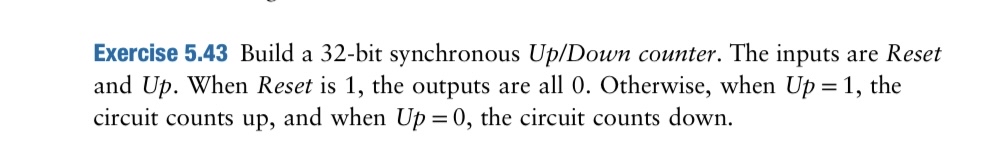 Exercise 5.43 Build a 32-bit synchronous Up/Down counter. The inputs are Reset and Up. When Reset is 1, the outputs are all 0. Otherwise, when $Up = 1$, the circuit counts up, and when $Up = 0$, the circuit counts down.